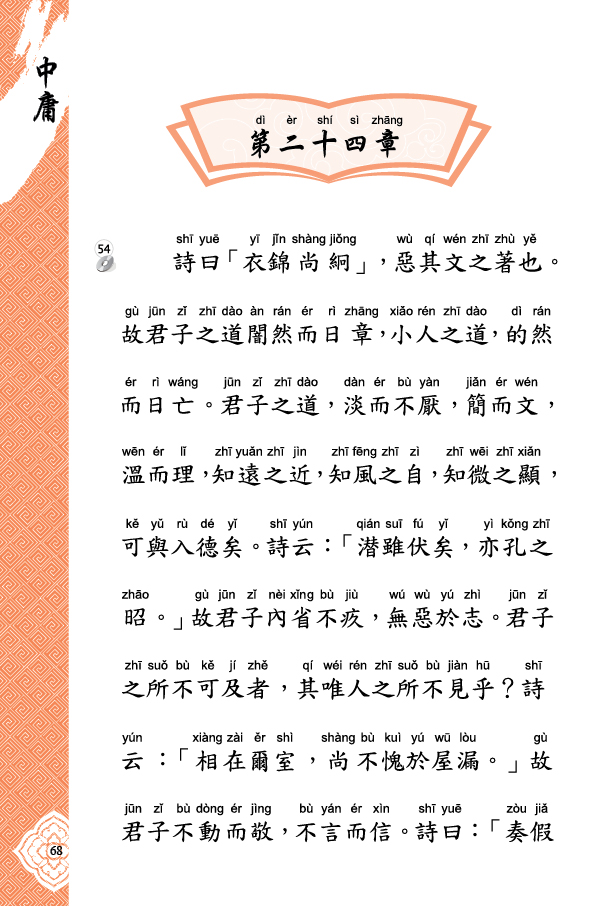 中庸

dì èr shí sì zhāng
第二十四章

54

shī yuē yī jǐn shàng jiǒng wù qí wén zhī zhù yě
詩曰「衣錦尚絅」，惡其文之著也。

gù jūn zǐ zhī dào àn rán ér rì zhāng xiǎo rén zhī dào dì rán
故君子之道闇然而日章，小人之道，的然

ér rì wáng jūn zǐ zhī dào dàn ér bù yàn jiǎn ér wén
而日亡。君子之道，淡而不厭，簡而文，

wēn ér lǐ zhī yuǎn zhī jìn zhī fēng zhī zì zhī wēi zhī xiǎn
溫而理，知遠之近，知風之自，知微之顯，

kě yǔ rù dé yǐ shī yún qián suī fú yǐ yì kǒng zhī
可與入德矣。詩云：「潛雖伏矣，亦孔之

zhāo gù jūn zǐ nèi xǐng bù jiù wú wù yú zhì jūn zǐ
昭。」故君子內省不疚，無惡於志。君子

zhī suǒ bù kě jí zhě qí wéi rén zhī suǒ bù jiàn hū shī
之所不可及者，其唯人之所不見乎？詩

yún xiàng zài ěr shì shàng bù kuì yú wū lòu gù
云：「相在爾室，尚不愧於屋漏。」故

jūn zǐ bù dòng ér jìng bù yán ér xìn shī yuē zòu jiǎ
君子不動而敬，不言而信。詩曰：「奏假

68